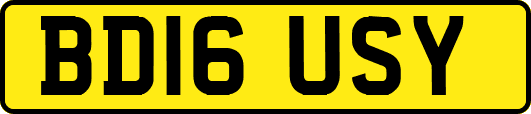 BD16 USY